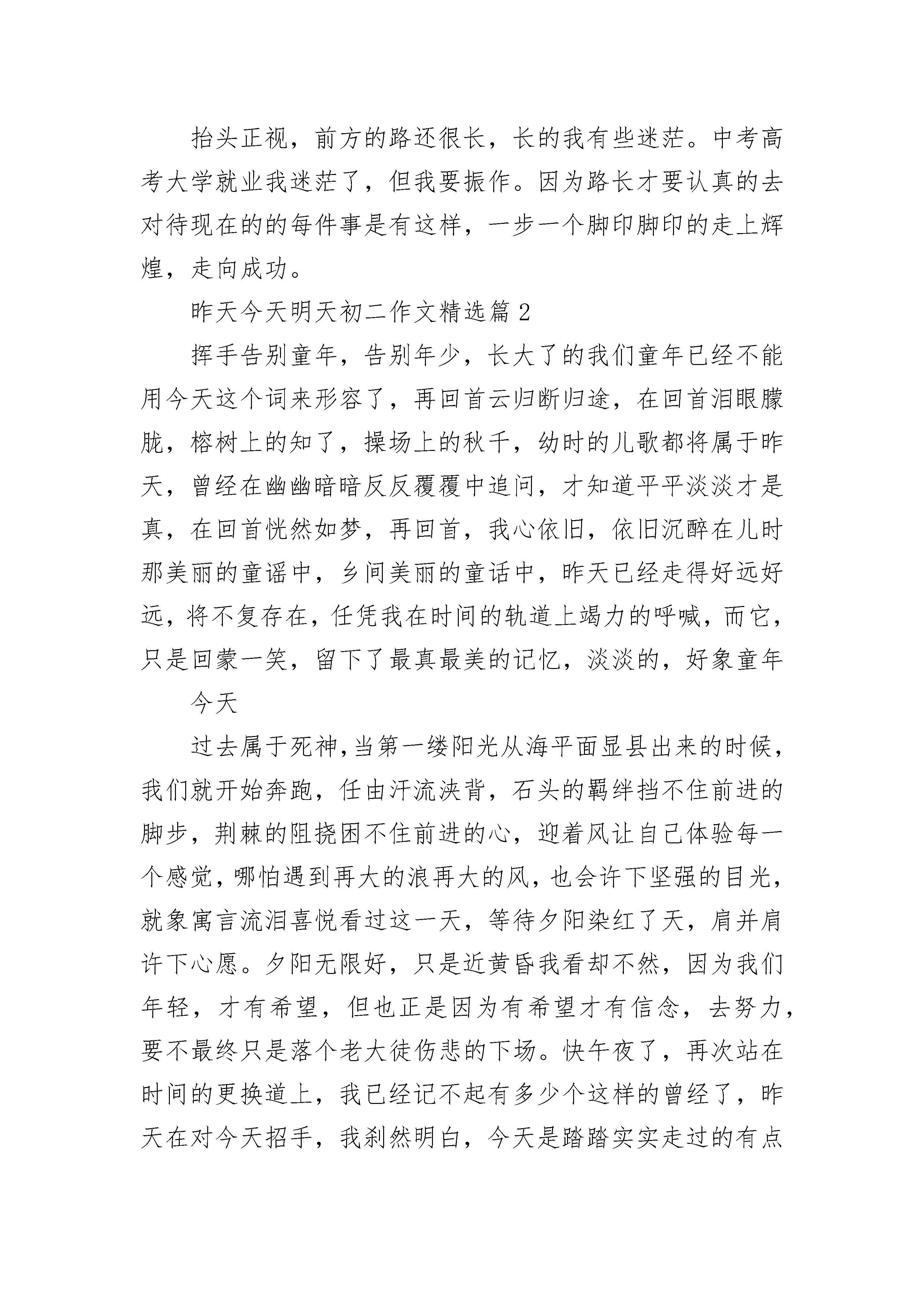 抬头正视，前方的路还很长，长的我有些迷茫。中考高考大学就业我迷茫了，但我要振作。因为路长才要认真的去对待现在的的每件事是有这样，一步一个脚印脚印的走上辉煌，走向成功。

昨天今天明天初二作文精选篇 2

挥手告别童年，告别年少，长大了的我们童年已经不能用今天这个词来形容了，再回首云归断归途，在回首泪眼朦胧，榕树上的知了，操场上的秋千，幼时的儿歌都将属于昨天，曾经在幽幽暗暗反反覆覆中追问，才知道平平淡淡才是真，在回首恍然如梦，再回首，我心依旧，依旧沉醉在儿时那美丽的童谣中，乡间美丽的童话中，昨天已经走得好远好远，将不复存在，任凭我在时间的轨道上竭力的呼喊，而它，只是回蒙一笑，留下了最真最美的记忆，淡淡的，好象童年

今天

过去属于死神，当第一缕阳光从海平面显县出来的时候，我们就开始奔跑，任由汗流浃背，石头的羁绊挡不住前进的脚步，荆棘的阻挠困不住前进的心，迎着风让自己体验每一个感觉，哪怕遇到再大的浪再大的风，也会许下坚强的目光，就象寓言流泪喜悦看过这一天，等待夕阳染红了天，肩并肩许下心愿。夕阳无限好，只是近黄昏我看却不然，因为我们年轻，才有希望，但也正是因为有希望才有信念，去努力，要不最终只是落个老大徒伤悲的下场。快午夜了，再次站在时间的更换道上，我已经记不起有多少个这样的曾经了，昨天在对今天招手，我刹然明白，今天是踏踏实实走过的有点